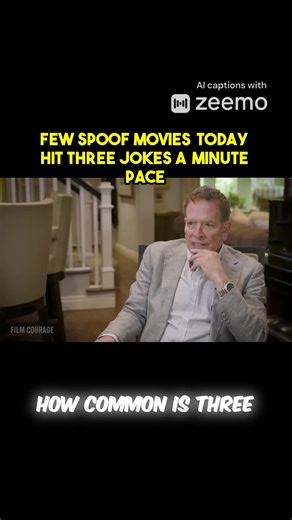 AI captions with
zeemo

FEW SPOOF MOVIES TODAY HIT THREE JOKES A MINUTE PACE

FILM COURAGE

HOW COMMON IS THREE